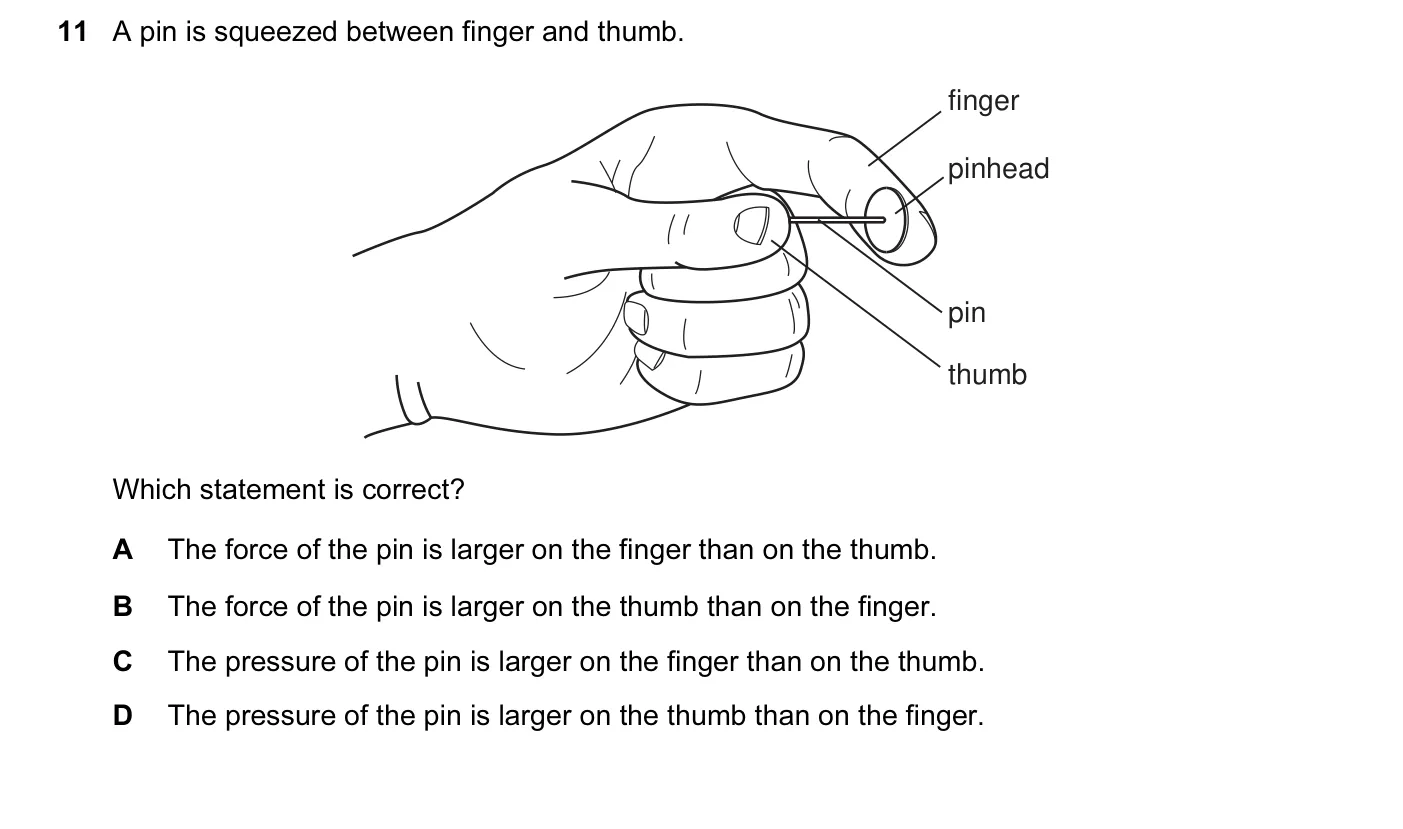 11 A pin is squeezed between finger and thumb.

finger
pinhead
pin
thumb

Which statement is correct?

A The force of the pin is larger on the finger than on the thumb.

B The force of the pin is larger on the thumb than on the finger.

C The pressure of the pin is larger on the finger than on the thumb.

D The pressure of the pin is larger on the thumb than on the finger.